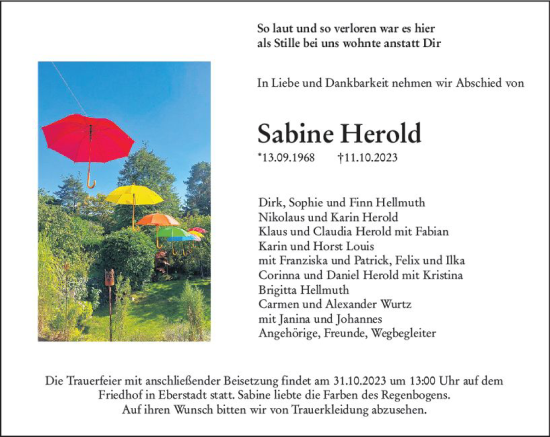 So laut und so verloren war es hier
als Stille bei uns wohnte anstatt Dir

In Liebe und Dankbarkeit nehmen wir Abschied von

Sabine Herold

*13.09.1968 †11.10.2023

Dirk, Sophie und Finn Hellmuth
Nikolaus und Karin Herold
Klaus und Claudia Herold mit Fabian
Karin und Horst Louis
mit Franziska und Patrick, Felix und Ilka
Corinna und Daniel Herold mit Kristina
Brigitta Hellmuth
Carmen und Alexander Wurtz
mit Janina und Johannes
Angehörige, Freunde, Wegbegleiter

Die Trauerfeier mit anschließender Beisetzung findet am 31.10.2023 um 13:00 Uhr auf dem Friedhof in Eberstadt statt. Sabine liebte die Farben des Regenbogens. Auf ihren Wunsch bitten wir von Trauerkleidung abzusehen.